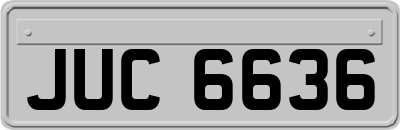 JUC 6636